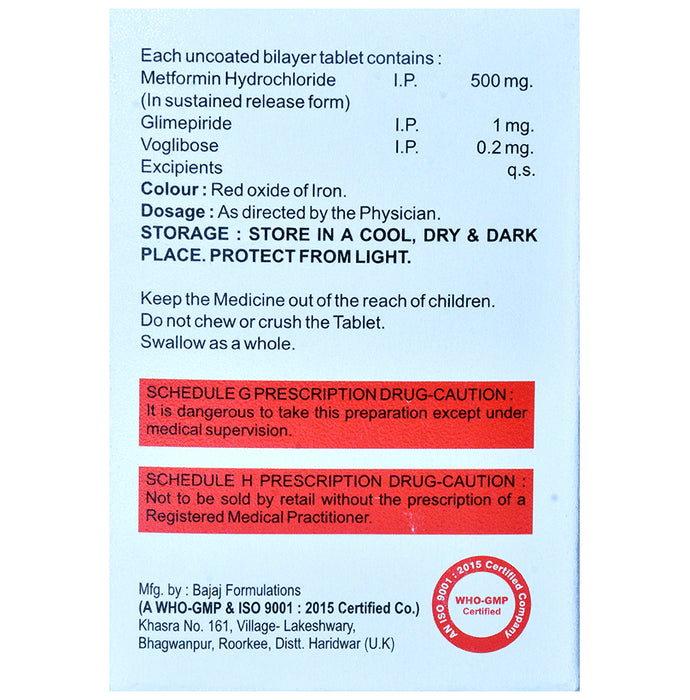 Each uncoated bilayer tablet contains :
Metformin Hydrochloride I.P. 500 mg.
(In sustained release form)
Glimepiride I.P. 1 mg.
Voglibose I.P. 0.2 mg.
Excipients q.s.
Colour : Red oxide of Iron.
Dosage : As directed by the Physician.
STORAGE : STORE IN A COOL, DRY & DARK PLACE. PROTECT FROM LIGHT.

Keep the Medicine out of the reach of children.
Do not chew or crush the Tablet.
Swallow as a whole.

SCHEDULE G PRESCRIPTION DRUG-CAUTION : It is dangerous to take this preparation except under medical supervision.

SCHEDULE H PRESCRIPTION DRUG-CAUTION : Not to be sold by retail without the prescription of a Registered Medical Practitioner.

Mfg. by : Bajaj Formulations
(A WHO-GMP & ISO 9001 : 2015 Certified Co.)
Khasra No. 161, Village- Lakeshwary,
Bhagwanpur, Roorkee, Distt. Haridwar (U.K)

AN ISO 9001 : 2015 Certified Company
WHO-GMP
Certified